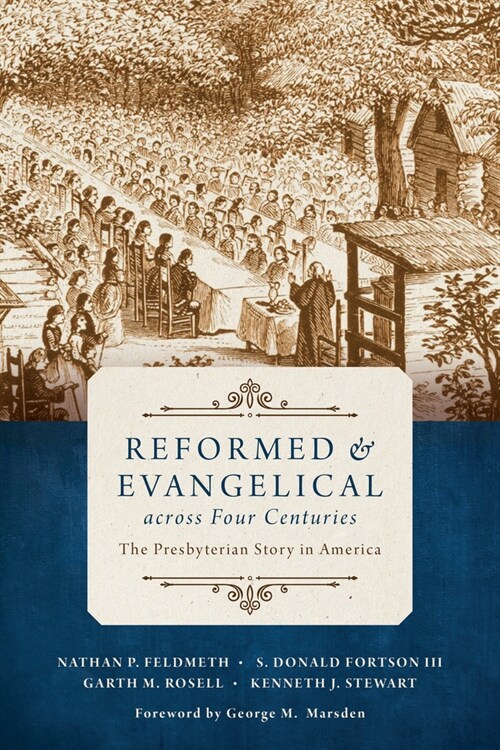 REFORMED & EVANGELICAL
across Four Centuries

The Presbyterian Story in America

NATHAN P. FELDMETH • S. DONALD FORTSON III
GARTH M. ROSELL • KENNETH J. STEWART

Foreword by George M. Marsden